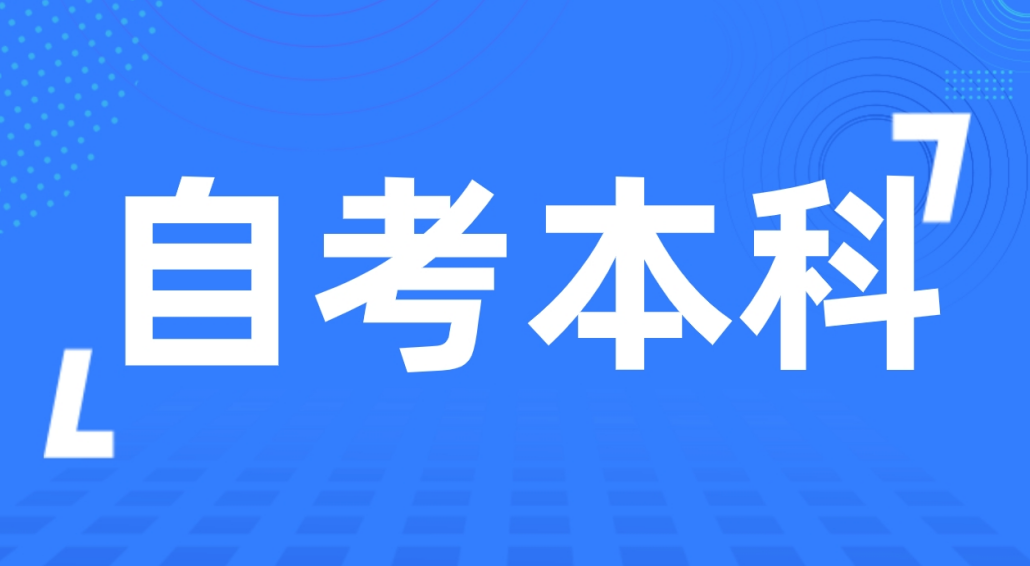 自考本科